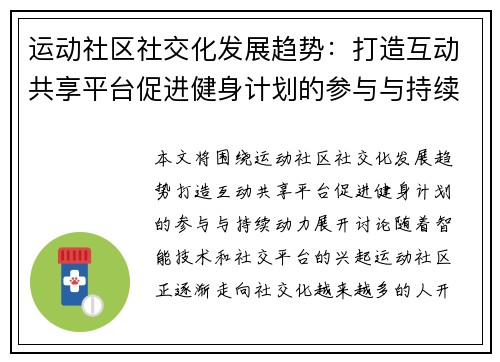 运动社区社交化发展趋势：打造互动共享平台促进健身计划的参与与持续

本文将围绕运动社区社交化发展趋势打造互动共享平台促进健身计划的参与与持续动力展开讨论随着智能技术和社交平台的兴起运动社区正逐渐走向社交化越来越多的人开